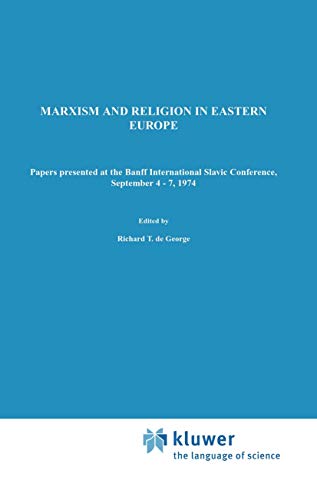 MARXISM AND RELIGION IN EASTERN EUROPE

Papers presented at the Banff International Slavic Conference, September 4 - 7, 1974

Edited by

Richard T. de George

kluwer
the language of science